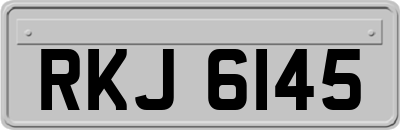 RKJ 6145